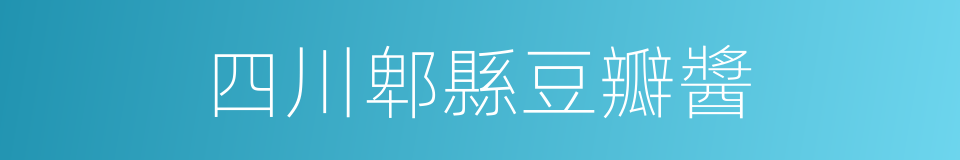 四川郫縣豆瓣醬